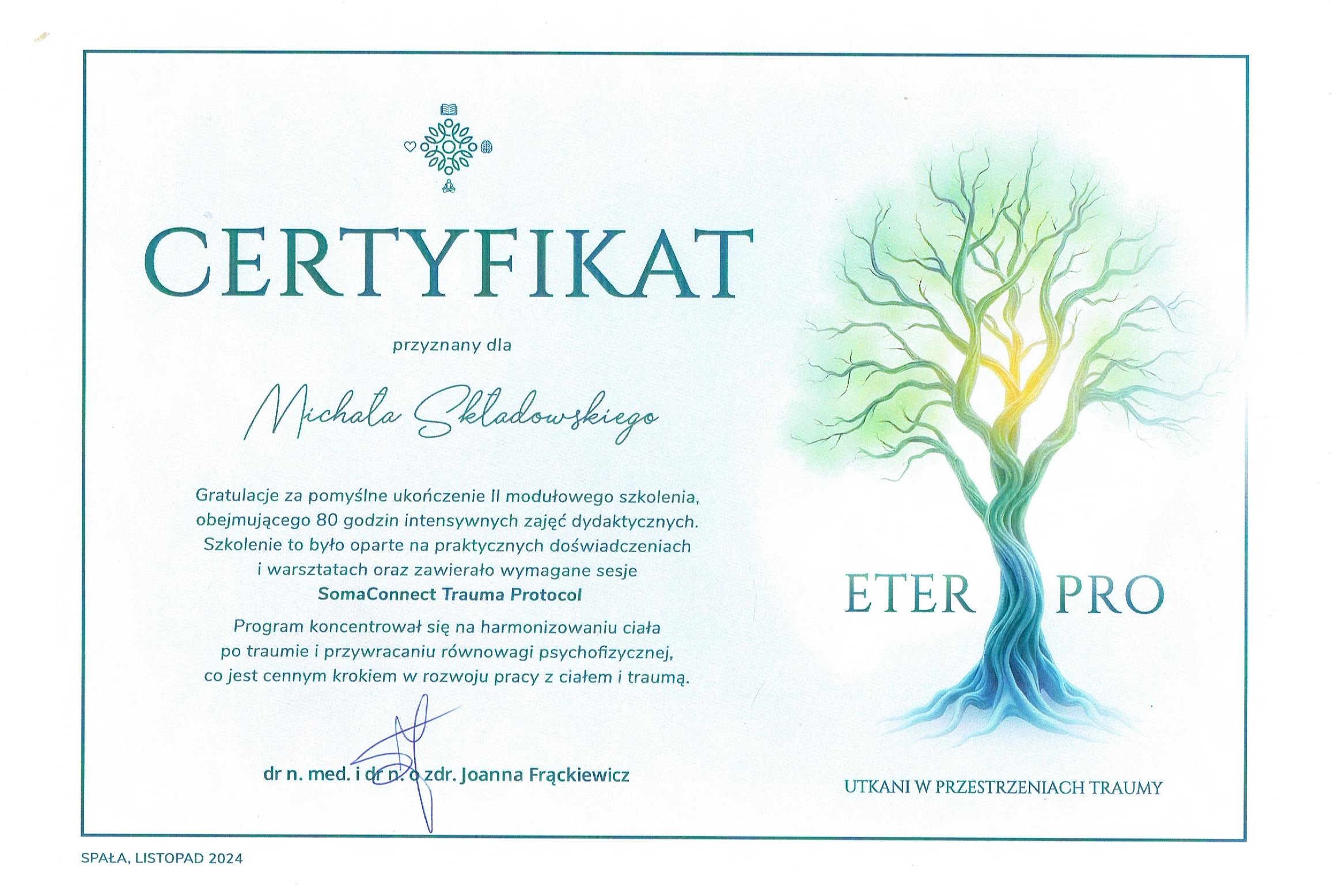 CERTYFIKAT

przyznany dla

Michała Składowskiego

Gratulacje za pomyślne ukończenie II modułowego szkolenia, obejmującego 80 godzin intensywnych zajęć dydaktycznych. Szkolenie to było oparte na praktycznych doświadczeniach i warsztatach oraz zawierało wymagane sesje
SomaConnect Trauma Protocol
Program koncentrował się na harmonizowaniu ciała po traumie i przywracaniu równowagi psychofizycznej, co jest cennym krokiem w rozwoju pracy z ciałem i traumą.

dr n. med. i dr n. o zdr. Joanna Frąckiewicz

ETER PRO

UTKANI W PRZESTRZENIACH TRAUMY

SPAŁA, LISTOPAD 2024